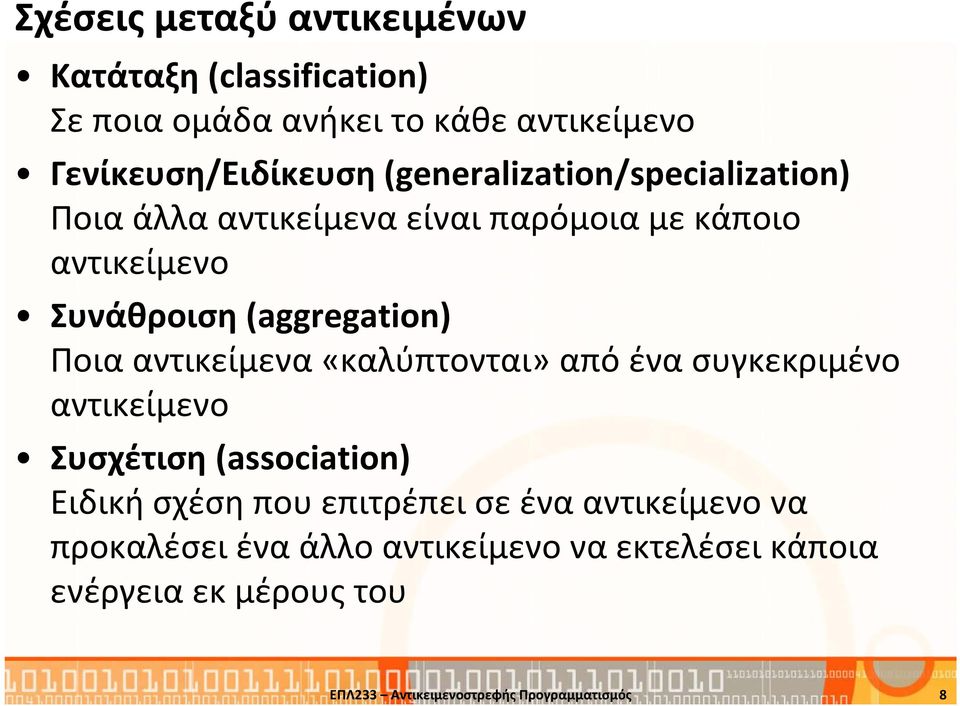 Σχέσεις μεταξύ αντικειμένων

• Κατάταξη (classification)
Σε ποια ομάδα ανήκει το κάθε αντικείμενο

• Γενίκευση/Ειδίκευση (generalization/specialization)
Ποια άλλα αντικείμενα είναι παρόμοια με κάποιο αντικείμενο

• Συνάθροιση (aggregation)
Ποια αντικείμενα «καλύπτονται» από ένα συγκεκριμένο αντικείμενο

• Συσχέτιση (association)
Ειδική σχέση που επιτρέπει σε ένα αντικείμενο να προκαλέσει ένα άλλο αντικείμενο να εκτελέσει κάποια ενέργεια εκ μέρους του

ΕΠΛ233 – Αντικειμενοστρεφής Προγραμματισμός 8